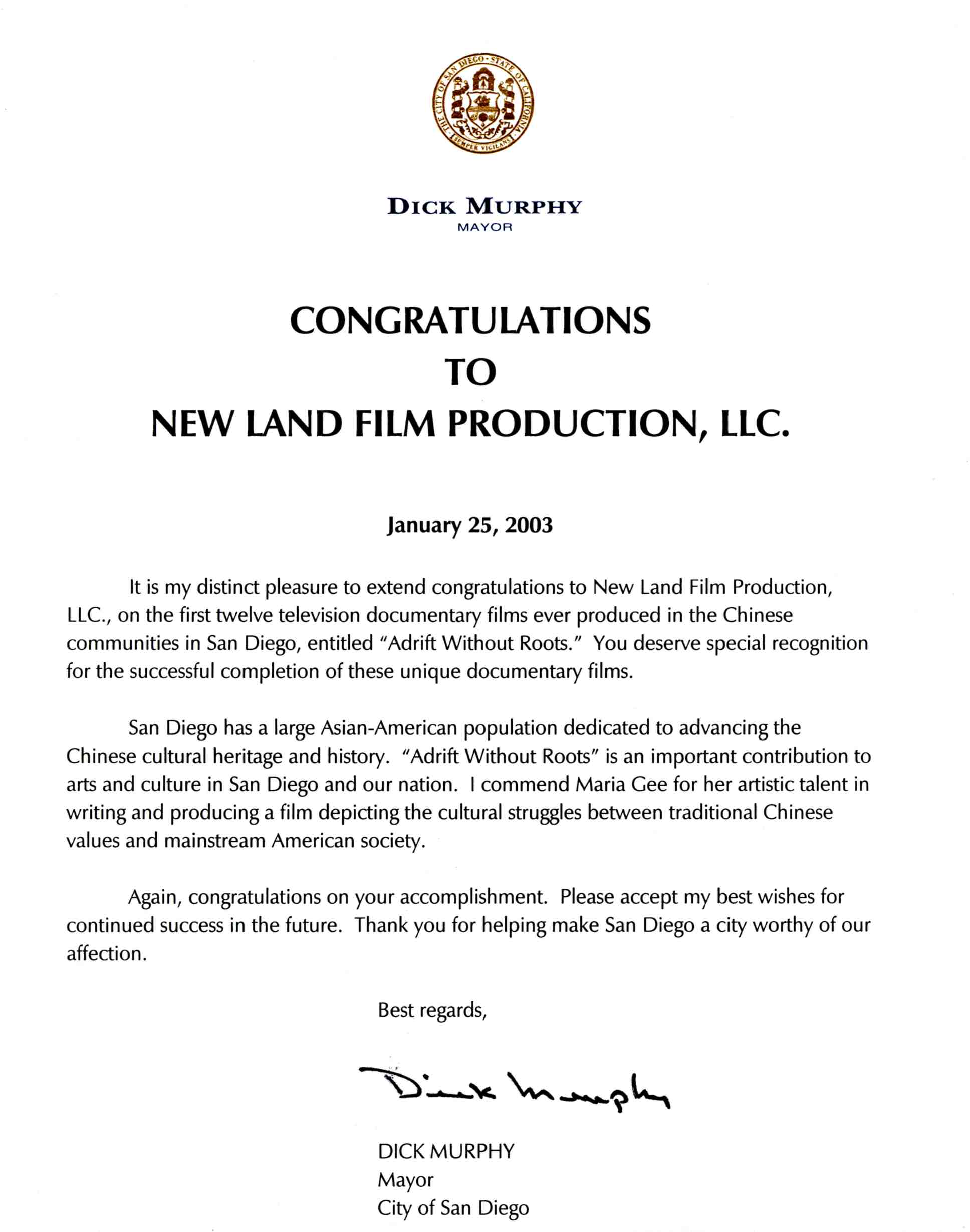 THE CITY OF SAN DIEGO · STATE OF CALIFORNIA
SEMPER VIGILANS

DICK MURPHY
MAYOR

CONGRATULATIONS
TO
NEW LAND FILM PRODUCTION, LLC.

January 25, 2003

It is my distinct pleasure to extend congratulations to New Land Film Production, LLC., on the first twelve television documentary films ever produced in the Chinese communities in San Diego, entitled "Adrift Without Roots." You deserve special recognition for the successful completion of these unique documentary films.

San Diego has a large Asian-American population dedicated to advancing the Chinese cultural heritage and history. "Adrift Without Roots" is an important contribution to arts and culture in San Diego and our nation. I commend Maria Gee for her artistic talent in writing and producing a film depicting the cultural struggles between traditional Chinese values and mainstream American society.

Again, congratulations on your accomplishment. Please accept my best wishes for continued success in the future. Thank you for helping make San Diego a city worthy of our affection.

Best regards,

Dick Murphy

DICK MURPHY
Mayor
City of San Diego